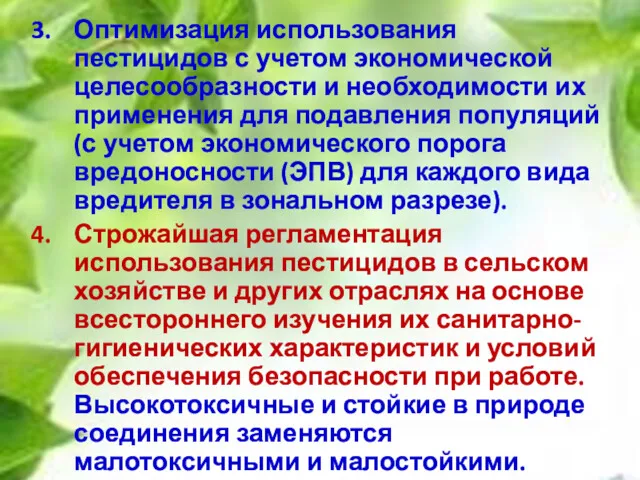 3. Оптимизация использования пестицидов с учетом экономической целесообразности и необходимости их применения для подавления популяций (с учетом экономического порога вредоносности (ЭПВ) для каждого вида вредителя в зональном разрезе).

4. Строжайшая регламентация использования пестицидов в сельском хозяйстве и других отраслях на основе всестороннего изучения их санитарно-гигиенических характеристик и условий обеспечения безопасности при работе. Высокотоксичные и стойкие в природе соединения заменяются малотоксичными и малостойкими.